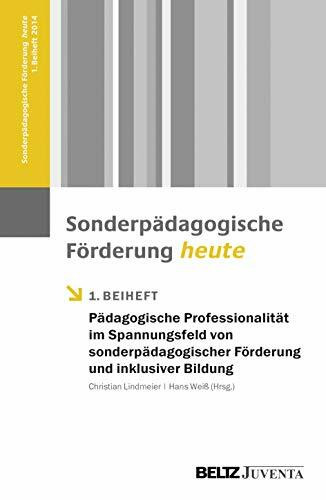 Sonderpädagogische Förderung heute
1. Beiheft 2014

Sonderpädagogische Förderung heute

1. BEIHEFT

Pädagogische Professionalität im Spannungsfeld von sonderpädagogischer Förderung und inklusiver Bildung

Christian Lindmeier | Hans Weiß (Hrsg.)

BELTZ JUVENTA